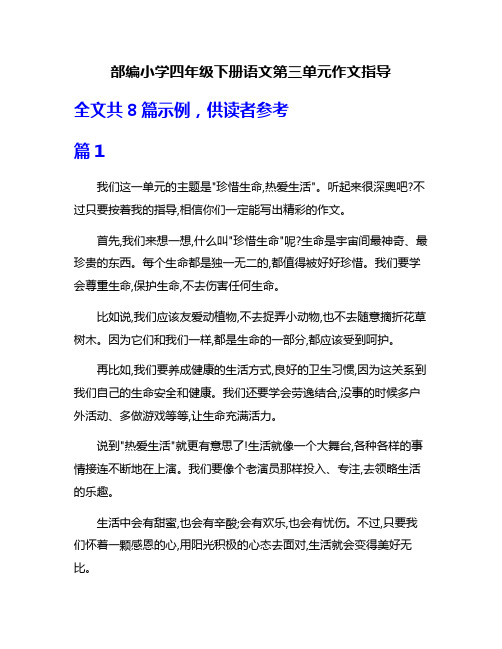 部编小学四年级下册语文第三单元作文指导

全文共 8 篇示例，供读者参考

篇 1

我们这一单元的主题是"珍惜生命,热爱生活"。听起来很深奥吧?不过只要按着我的指导,相信你们一定能写出精彩的作文。

首先,我们来想一想,什么叫"珍惜生命"呢?生命是宇宙间最神奇、最珍贵的东西。每个生命都是独一无二的,都值得被好好珍惜。我们要学会尊重生命,保护生命,不去伤害任何生命。

比如说,我们应该友爱动植物,不去捉弄小动物,也不去随意摘折花草树木。因为它们和我们一样,都是生命的一部分,都应该受到呵护。

再比如,我们要养成健康的生活方式,良好的卫生习惯,因为这关系到我们自己的生命安全和健康。我们还要学会劳逸结合,没事的时候多户外活动、多做游戏等等,让生命充满活力。

说到"热爱生活"就更有意思了!生活就像一个大舞台,各种各样的事情接连不断地在上演。我们要像个老演员那样投入、专注,去领略生活的乐趣。

生活中会有甜蜜,也会有辛酸;会有欢乐,也会有忧伤。不过,只要我们怀着一颗感恩的心,用阳光积极的心态去面对,生活就会变得美好无比。